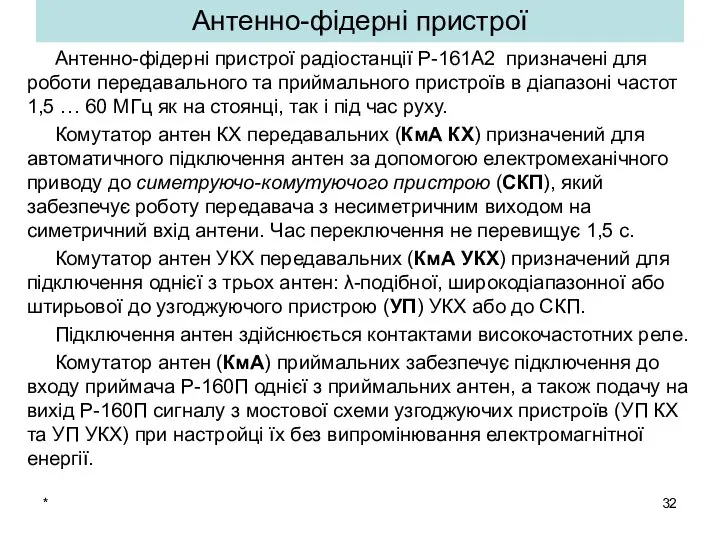 Антенно-фідерні пристрої

Антенно-фідерні пристрої радіостанції Р-161А2 призначені для роботи передавального та приймального пристроїв в діапазоні частот 1,5 … 60 МГц як на стоянці, так і під час руху.

Комутатор антен КХ передавальних (КмА КХ) призначений для автоматичного підключення антен за допомогою електромеханічного приводу до симетруючо-комутуючого пристрою (СКП), який забезпечує роботу передавача з несиметричним виходом на симетричний вхід антени. Час переключення не перевищує 1,5 с.

Комутатор антен УКХ передавальних (КмА УКХ) призначений для підключення однієї з трьох антен: λ-подібної, широкодіапазонної або штирьової до узгоджуючого пристрою (УП) УКХ або до СКП.

Підключення антен здійснюється контактами високочастотних реле.

Комутатор антен (КмА) приймальних забезпечує підключення до входу приймача Р-160П однієї з приймальних антен, а також подачу на вихід Р-160П сигналу з мостової схеми узгоджуючих пристроїв (УП КХ та УП УКХ) при настройці їх без випромінювання електромагнітної енергії.

*

32